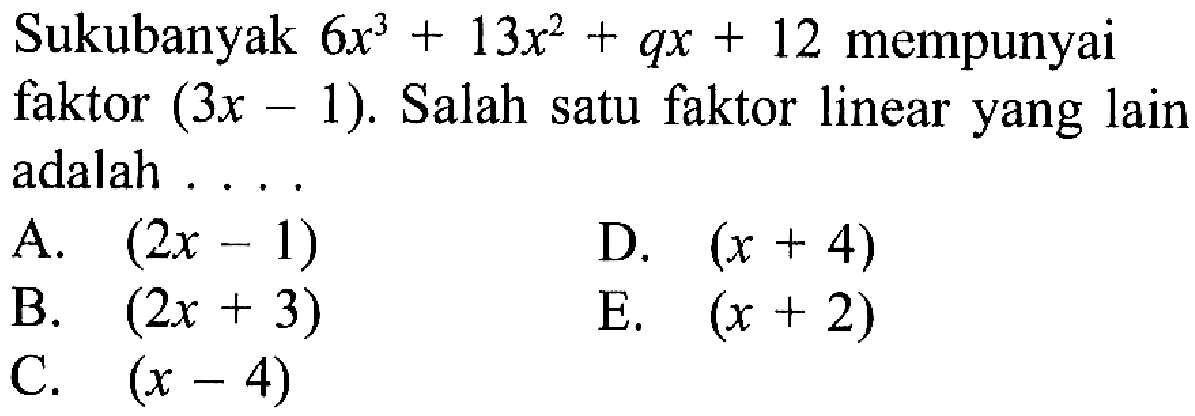 Sukubanyak $6x^3 + 13x^2 + qx + 12$ mempunyai faktor $(3x - 1)$. Salah satu faktor linear yang lain adalah . . . .

A. $(2x - 1)$
B. $(2x + 3)$
C. $(x - 4)$
D. $(x + 4)$
E. $(x + 2)$